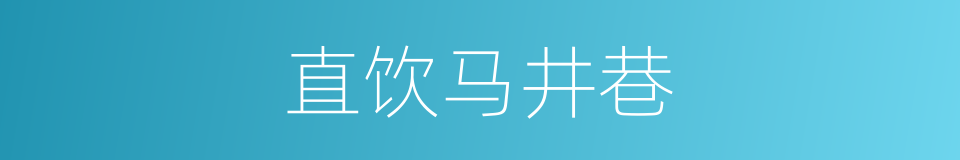 直饮马井巷